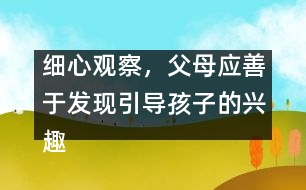 细心观察，父母应善于发现引导孩子的兴趣